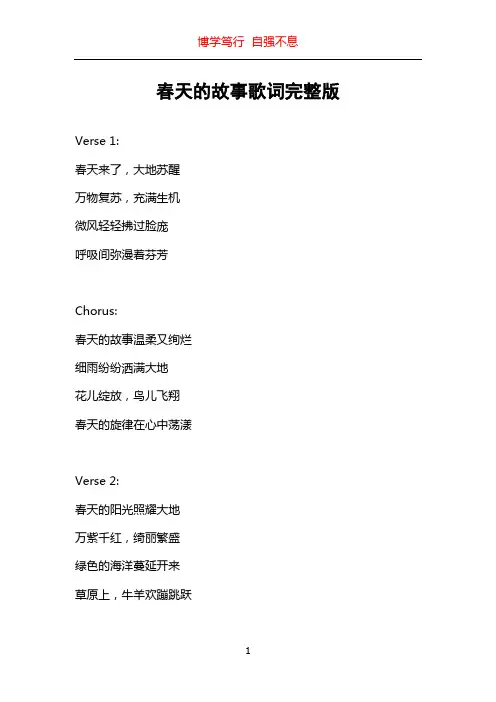 博学笃行 自强不息

春天的故事歌词完整版

Verse 1:

春天来了，大地苏醒

万物复苏，充满生机

微风轻轻拂过脸庞

呼吸间弥漫着芬芳

Chorus:

春天的故事温柔又绚烂

细雨纷纷洒满大地

花儿绽放，鸟儿飞翔

春天的旋律在心中荡漾

Verse 2:

春天的阳光照耀大地

万紫千红，绮丽繁盛

绿色的海洋蔓延开来

草原上，牛羊欢蹦跳跃

1